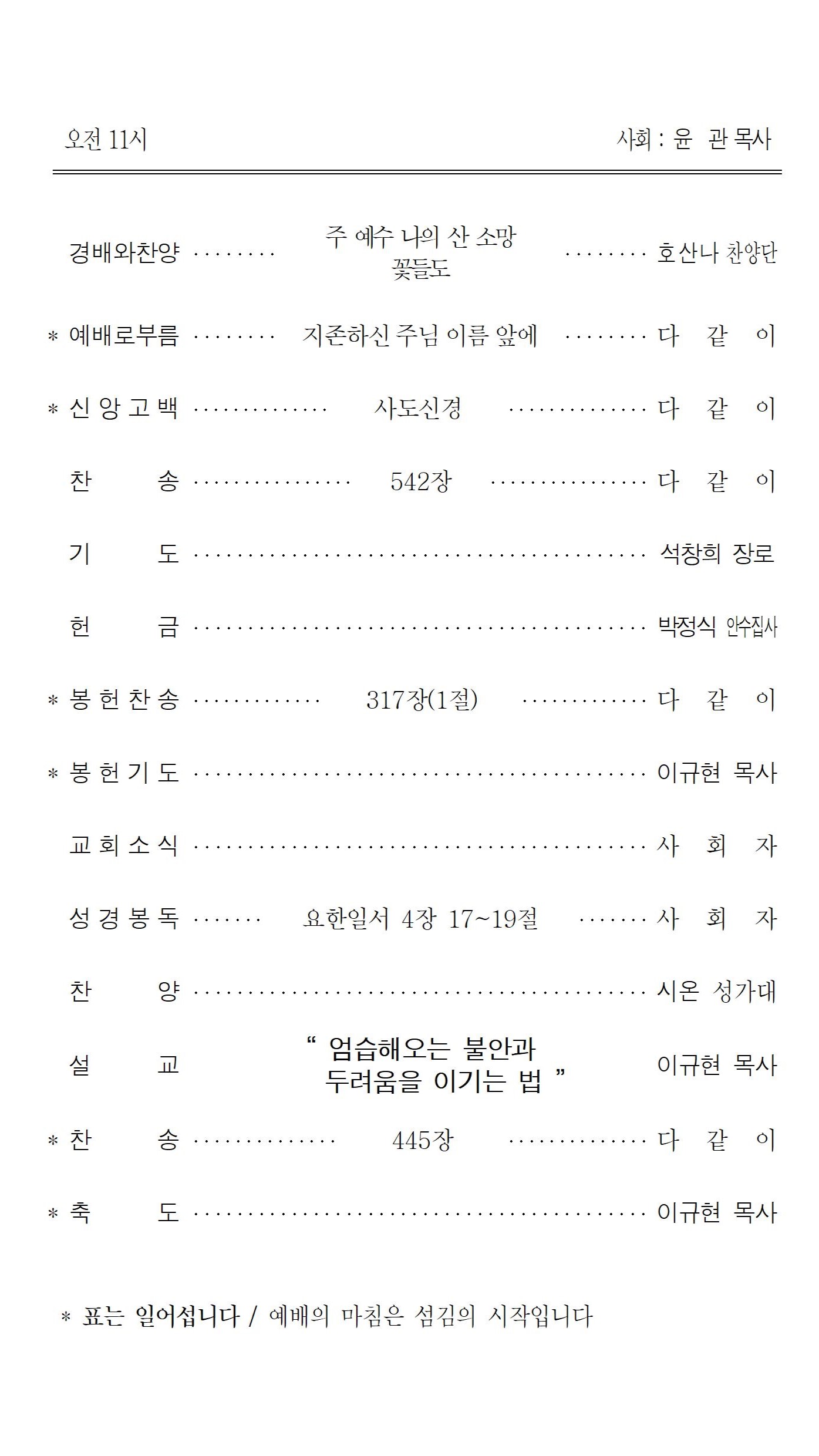 오전 11시 사회 : 윤 관 목사

경배와찬양 주 예수 나의 산 소망 꽃들도 호산나 찬양단

* 예배로부름 지존하신 주님 이름 앞에 다 같 이

* 신 앙 고 백 사도신경 다 같 이

찬 송 542장 다 같 이

기 도 석창희 장로

헌 금 박정식 안수집사

* 봉 헌 찬 송 317장(1절) 다 같 이

* 봉 헌 기 도 이규현 목사

교 회 소 식 사 회 자

성 경 봉 독 요한일서 4장 17~19절 사 회 자

찬 양 시온 성가대

설 교 " 엄습해오는 불안과 두려움을 이기는 법 " 이규현 목사

* 찬 송 445장 다 같 이

* 축 도 이규현 목사

* 표는 일어섭니다 / 예배의 마침은 섬김의 시작입니다